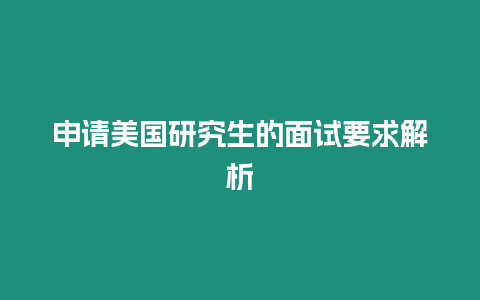 申请美国研究生的面试要求解析